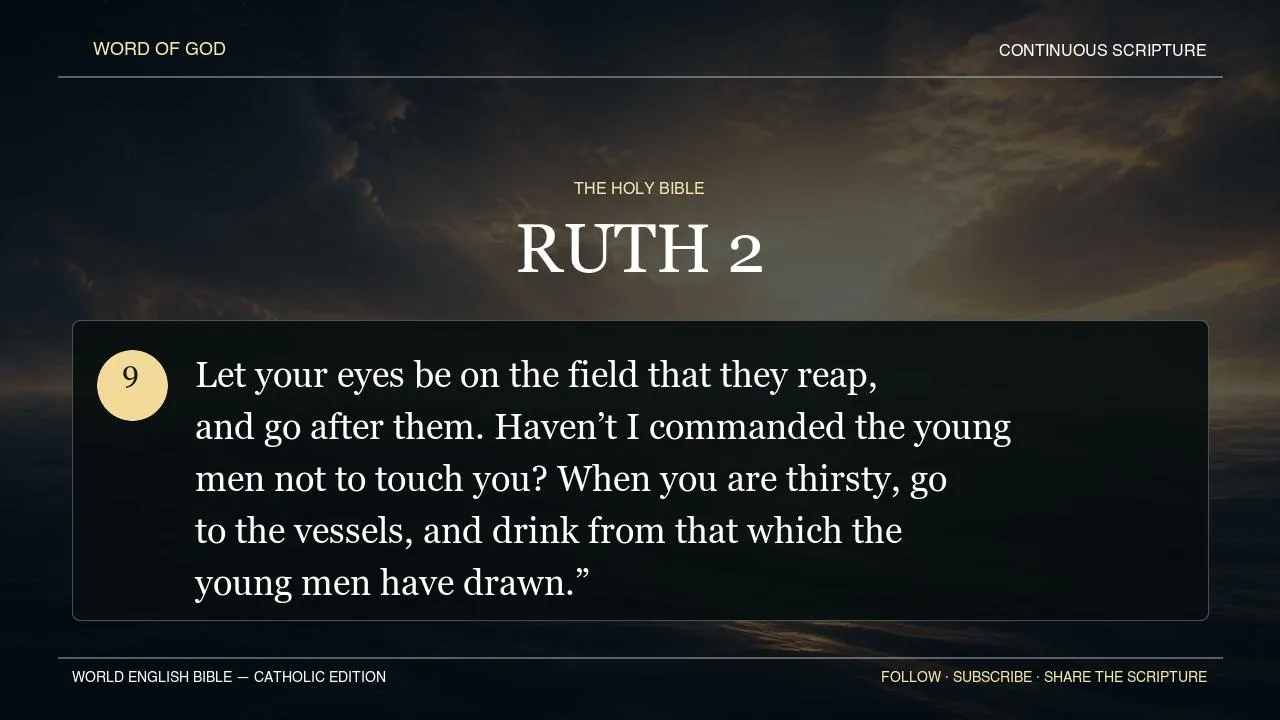 WORD OF GOD

CONTINUOUS SCRIPTURE

THE HOLY BIBLE

RUTH 2

9

Let your eyes be on the field that they reap, and go after them. Haven't I commanded the young men not to touch you? When you are thirsty, go to the vessels, and drink from that which the young men have drawn."

WORLD ENGLISH BIBLE — CATHOLIC EDITION

FOLLOW · SUBSCRIBE · SHARE THE SCRIPTURE